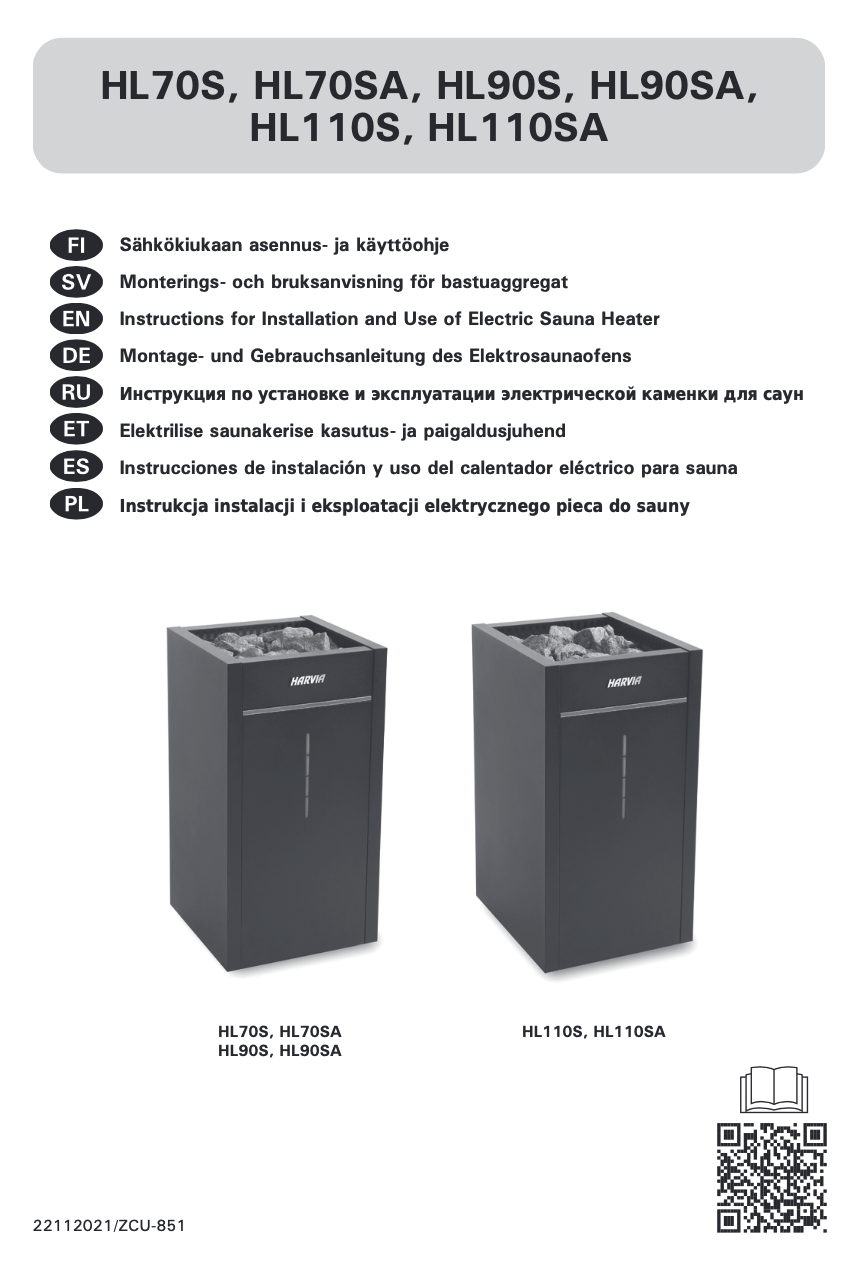 HL70S, HL70SA, HL90S, HL90SA,
HL110S, HL110SA

FI Sähkökiukaan asennus- ja käyttöohje
SV Monterings- och bruksanvisning för bastuaggregat
EN Instructions for Installation and Use of Electric Sauna Heater
DE Montage- und Gebrauchsanleitung des Elektrosaunaofens
RU Инструкция по установке и эксплуатации электрической каменки для саун
ET Elektrilise saunakerise kasutus- ja paigaldusjuhend
ES Instrucciones de instalación y uso del calentador eléctrico para sauna
PL Instrukcja instalacji i eksploatacji elektrycznego pieca do sauny

HARVIA

HARVIA

HL70S, HL70SA
HL90S, HL90SA

HL110S, HL110SA

22112021/ZCU-851